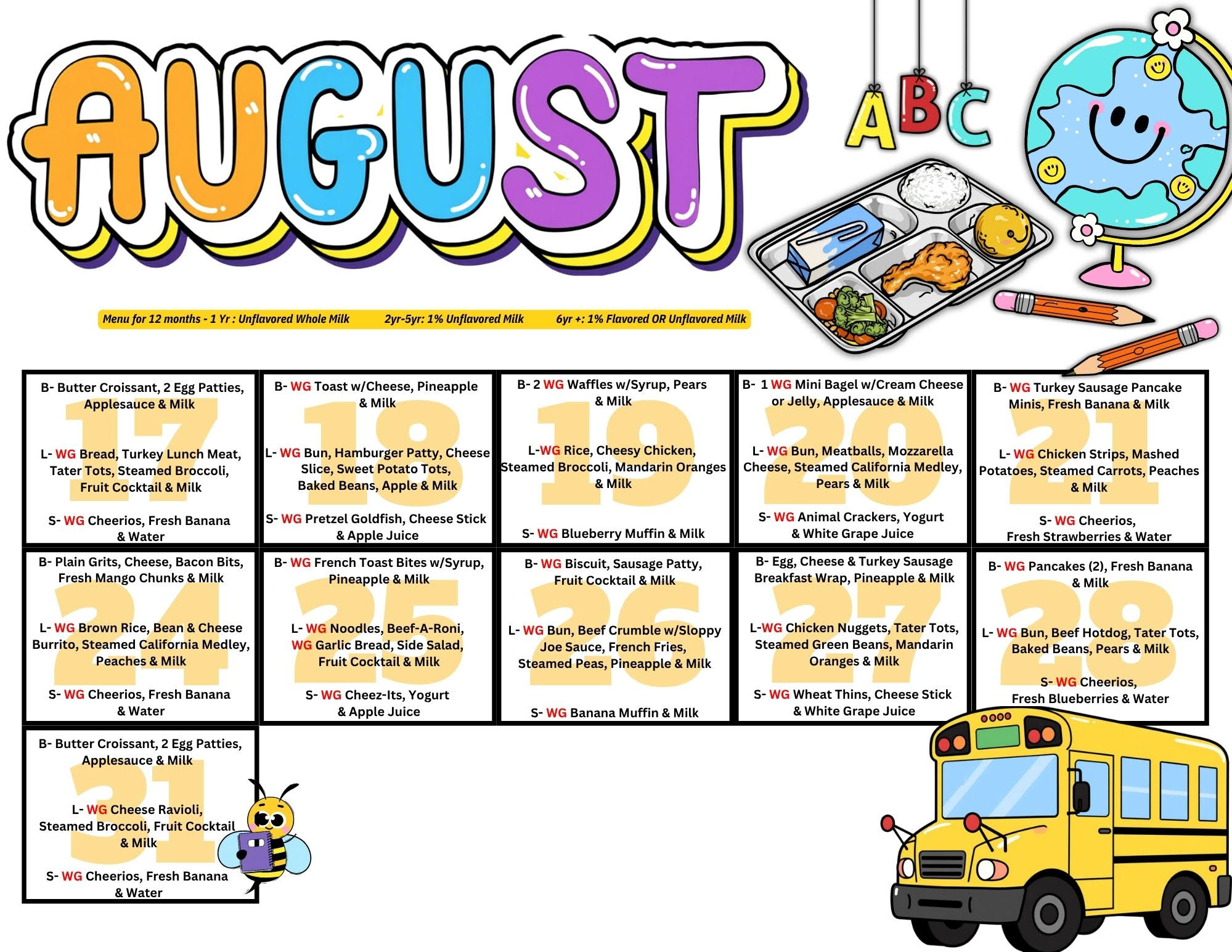 AUGUST

ABC

Menu for 12 months - 1 Yr : Unflavored Whole Milk 2yr-5yr: 1% Unflavored Milk 6yr +: 1% Flavored OR Unflavored Milk

17

B- Butter Croissant, 2 Egg Patties, Applesauce & Milk

L- WG Bread, Turkey Lunch Meat, Tater Tots, Steamed Broccoli, Fruit Cocktail & Milk

S- WG Cheerios, Fresh Banana & Water

18

B- WG Toast w/Cheese, Pineapple & Milk

L- WG Bun, Hamburger Patty, Cheese Slice, Sweet Potato Tots, Baked Beans, Apple & Milk

S- WG Pretzel Goldfish, Cheese Stick & Apple Juice

19

B- 2 WG Waffles w/Syrup, Pears & Milk

L-WG Rice, Cheesy Chicken, Steamed Broccoli, Mandarin Oranges & Milk

S- WG Blueberry Muffin & Milk

20

B- 1 WG Mini Bagel w/Cream Cheese or Jelly, Applesauce & Milk

L- WG Bun, Meatballs, Mozzarella Cheese, Steamed California Medley, Pears & Milk

S- WG Animal Crackers, Yogurt & White Grape Juice

21

B- WG Turkey Sausage Pancake Minis, Fresh Banana & Milk

L- WG Chicken Strips, Mashed Potatoes, Steamed Carrots, Peaches & Milk

S- WG Cheerios, Fresh Strawberries & Water

24

B- Plain Grits, Cheese, Bacon Bits, Fresh Mango Chunks & Milk

L- WG Brown Rice, Bean & Cheese Burrito, Steamed California Medley, Peaches & Milk

S- WG Cheerios, Fresh Banana & Water

25

B- WG French Toast Bites w/Syrup, Pineapple & Milk

L- WG Noodles, Beef-A-Roni, WG Garlic Bread, Side Salad, Fruit Cocktail & Milk

S- WG Cheez-Its, Yogurt & Apple Juice

26

B- WG Biscuit, Sausage Patty, Fruit Cocktail & Milk

L- WG Bun, Beef Crumble w/Sloppy Joe Sauce, French Fries, Steamed Peas, Pineapple & Milk

S- WG Banana Muffin & Milk

27

B- Egg, Cheese & Turkey Sausage Breakfast Wrap, Pineapple & Milk

L-WG Chicken Nuggets, Tater Tots, Steamed Green Beans, Mandarin Oranges & Milk

S- WG Wheat Thins, Cheese Stick & White Grape Juice

28

B- WG Pancakes (2), Fresh Banana & Milk

L- WG Bun, Beef Hotdog, Tater Tots, Baked Beans, Pears & Milk

S- WG Cheerios, Fresh Blueberries & Water

31

B- Butter Croissant, 2 Egg Patties, Applesauce & Milk

L- WG Cheese Ravioli, Steamed Broccoli, Fruit Cocktail & Milk

S- WG Cheerios, Fresh Banana & Water